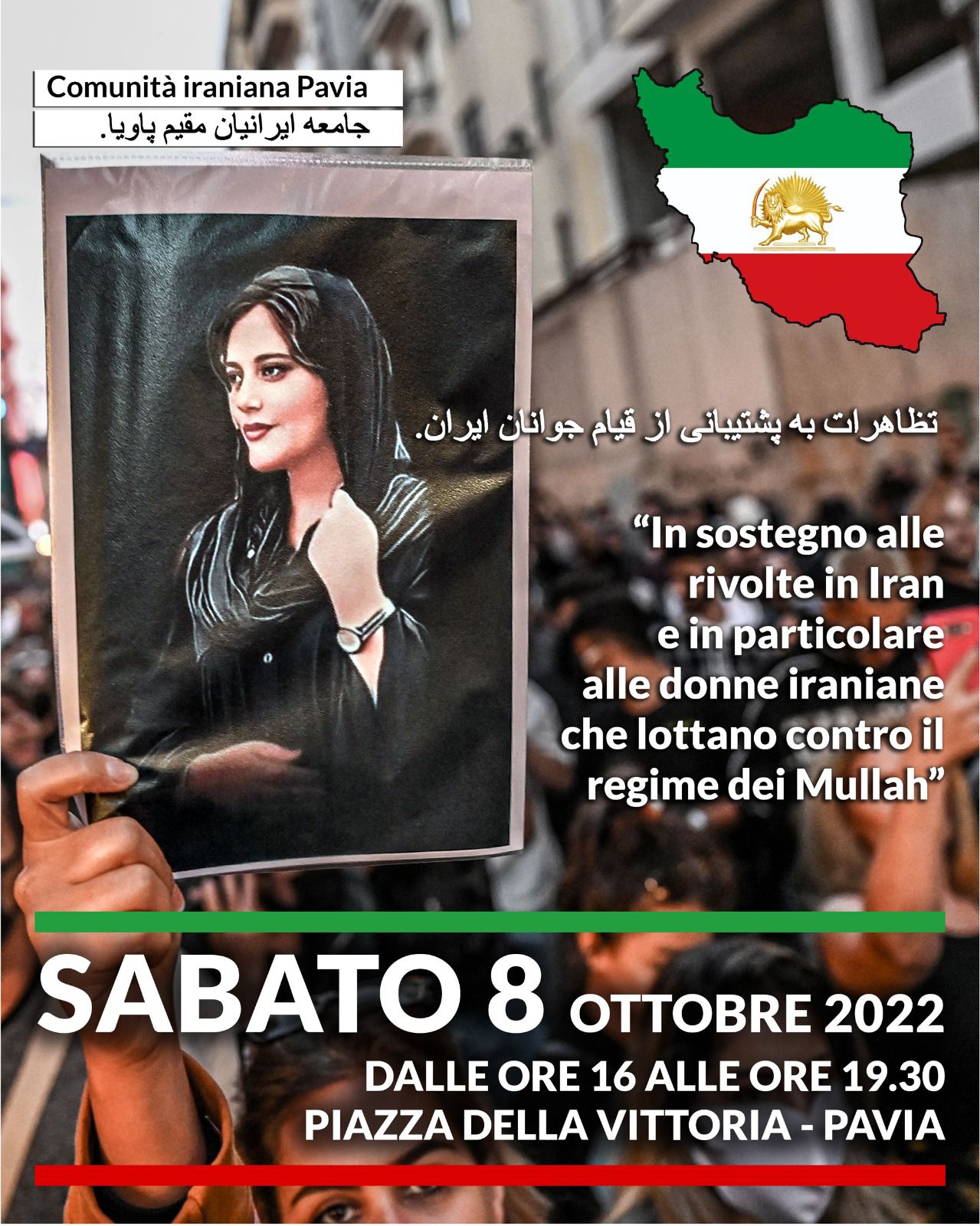 Comunità iraniana Pavia
جامعه ایرانیان مقیم پاویا.

تظاهرات به پشتیبانی از قیام جوانان ایران.

"In sostegno alle rivolte in Iran e in particolare alle donne iraniane che lottano contro il regime dei Mullah"

SABATO 8 OTTOBRE 2022
DALLE ORE 16 ALLE ORE 19.30
PIAZZA DELLA VITTORIA - PAVIA